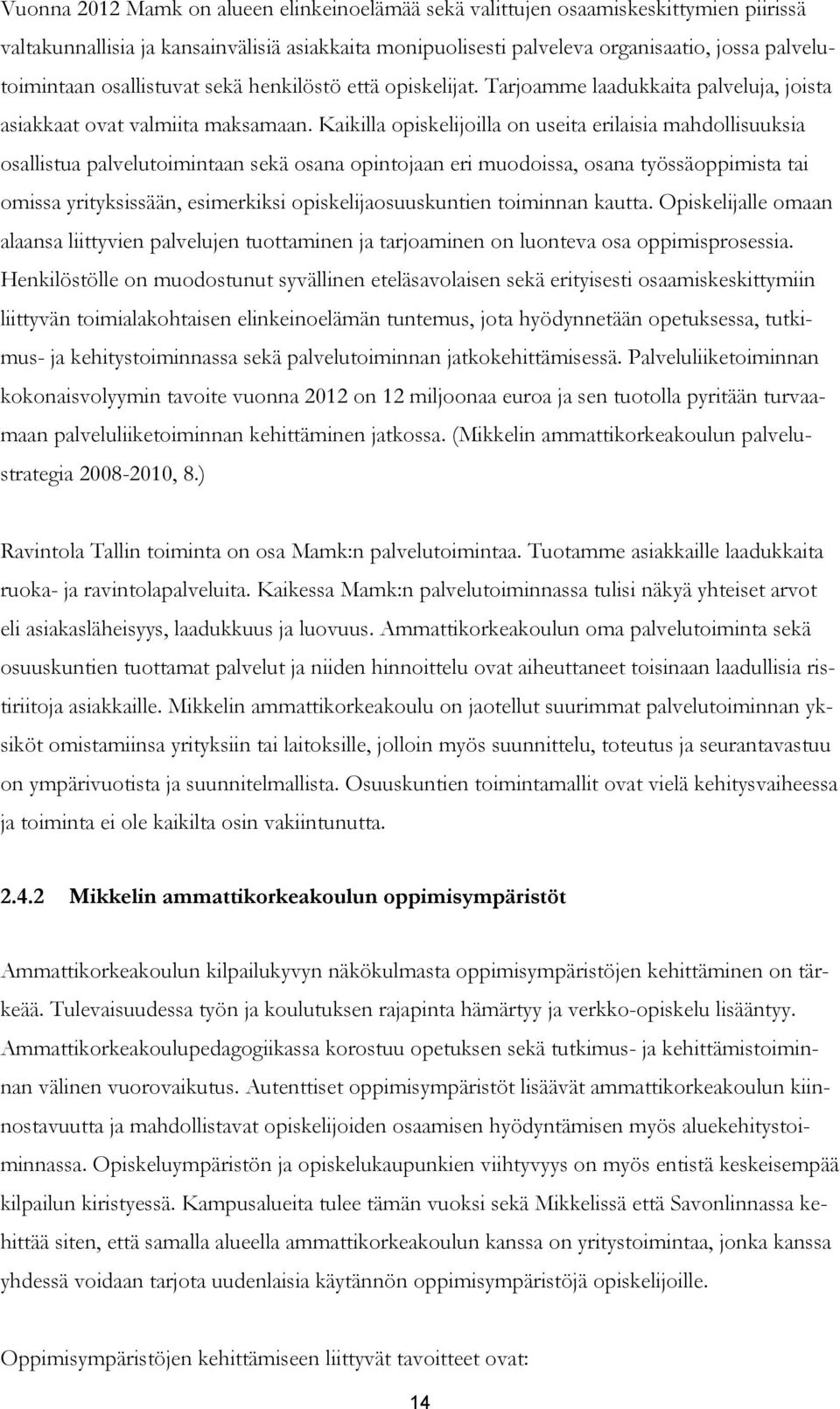 Vuonna 2012 Mamk on alueen elinkeinoelämää sekä valittujen osaamiskeskittymien piirissä valtakunnallisia ja kansainvälisiä asiakkaita monipuolisesti palveleva organisaatio, jossa palvelutoimintaan osallistuvat sekä henkilöstö että opiskelijat. Tarjoamme laadukkaita palveluja, joista asiakkaat ovat valmiita maksamaan. Kaikilla opiskelijoilla on useita erilaisia mahdollisuuksia osallistua palvelutoimintaan sekä osana opintojaan eri muodoissa, osana työssäoppimista tai omissa yrityksissään, esimerkiksi opiskelijaosuuskuntien toiminnan kautta. Opiskelijalle omaan alaansa liittyvien palvelujen tuottaminen ja tarjoaminen on luonteva osa oppimisprosessia. Henkilöstölle on muodostunut syvällinen eteläsavolaisen sekä erityisesti osaamiskeskittymiin liittyvän toimialakohtaisen elinkeinoelämän tuntemus, jota hyödynnetään opetuksessa, tutkimus- ja kehitystoiminnassa sekä palvelutoiminnan jatkokehittämisessä. Palveluliiketoiminnan kokonaisvolyymin tavoite vuonna 2012 on 12 miljoonaa euroa ja sen tuotolla pyritään turvaamaan palveluliiketoiminnan kehittäminen jatkossa. (Mikkelin ammattikorkeakoulun palvelustrategia 2008-2010, 8.)

Ravintola Tallin toiminta on osa Mamk:n palvelutoimintaa. Tuotamme asiakkaille laadukkaita ruoka- ja ravintolapalveluita. Kaikessa Mamk:n palvelutoiminnassa tulisi näkyä yhteiset arvot eli asiakasläheisyys, laadukkuus ja luovuus. Ammattikorkeakoulun oma palvelutoiminta sekä osuuskuntien tuottamat palvelut ja niiden hinnoittelu ovat aiheuttaneet toisinaan laadullisia ristiriitoja asiakkaille. Mikkelin ammattikorkeakoulu on jaotellut suurimmat palvelutoiminnan yksiköt omistamiinsa yrityksiin tai laitoksille, jolloin myös suunnittelu, toteutus ja seurantavastuu on ympärivuotista ja suunnitelmallista. Osuuskuntien toimintamallit ovat vielä kehitysvaiheessa ja toiminta ei ole kaikilta osin vakiintunutta.

2.4.2 Mikkelin ammattikorkeakoulun oppimisympäristöt

Ammattikorkeakoulun kilpailukyvyn näkökulmasta oppimisympäristöjen kehittäminen on tärkeää. Tulevaisuudessa työn ja koulutuksen rajapinta hämärtyy ja verkko-opiskelu lisääntyy. Ammattikorkeakoulupedagogiikassa korostuu opetuksen sekä tutkimus- ja kehittämistoiminnan välinen vuorovaikutus. Autenttiset oppimisympäristöt lisäävät ammattikorkeakoulun kiinnostavuutta ja mahdollistavat opiskelijoiden osaamisen hyödyntämisen myös aluekehitystoiminnassa. Opiskeluympäristön ja opiskelukaupunkien viihtyvyys on myös entistä keskeisempää kilpailun kiristyessä. Kampusalueita tulee tämän vuoksi sekä Mikkelissä että Savonlinnassa kehittää siten, että samalla alueella ammattikorkeakoulun kanssa on yritystoimintaa, jonka kanssa yhdessä voidaan tarjota uudenlaisia käytännön oppimisympäristöjä opiskelijoille.

Oppimisympäristöjen kehittämiseen liittyvät tavoitteet ovat:

14